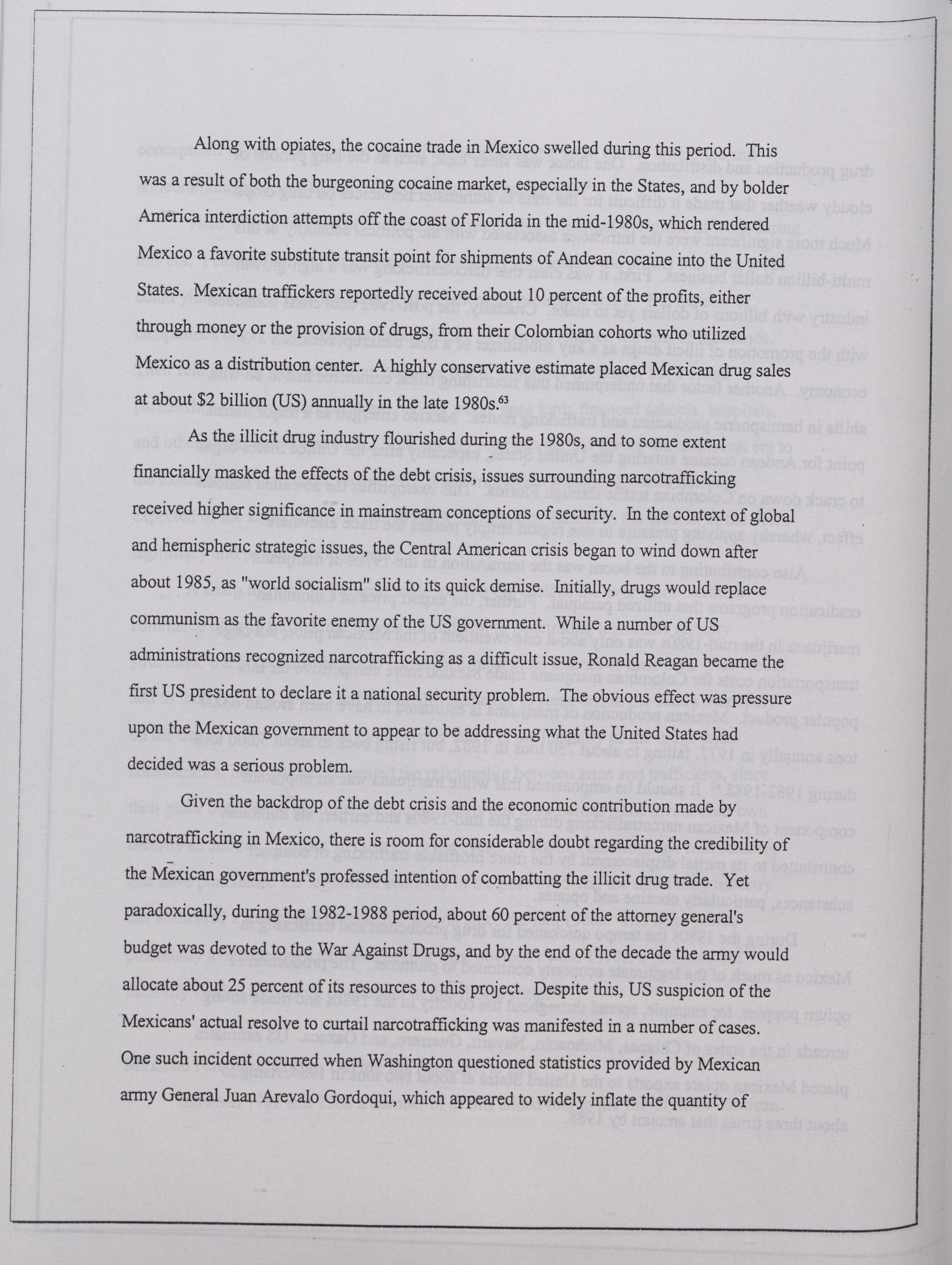 Along with opiates, the cocaine trade in Mexico swelled during this period. This was a result of both the burgeoning cocaine market, especially in the States, and by bolder America interdiction attempts off the coast of Florida in the mid-1980s, which rendered Mexico a favorite substitute transit point for shipments of Andean cocaine into the United States. Mexican traffickers reportedly received about 10 percent of the profits, either through money or the provision of drugs, from their Colombian cohorts who utilized Mexico as a distribution center. A highly conservative estimate placed Mexican drug sales at about \$2 billion (US) annually in the late 1980s.$^{63}$

As the illicit drug industry flourished during the 1980s, and to some extent financially masked the effects of the debt crisis, issues surrounding narcotrafficking received higher significance in mainstream conceptions of security. In the context of global and hemispheric strategic issues, the Central American crisis began to wind down after about 1985, as "world socialism" slid to its quick demise. Initially, drugs would replace communism as the favorite enemy of the US government. While a number of US administrations recognized narcotrafficking as a difficult issue, Ronald Reagan became the first US president to declare it a national security problem. The obvious effect was pressure upon the Mexican government to appear to be addressing what the United States had decided was a serious problem.

Given the backdrop of the debt crisis and the economic contribution made by narcotrafficking in Mexico, there is room for considerable doubt regarding the credibility of the Mexican government's professed intention of combatting the illicit drug trade. Yet paradoxically, during the 1982-1988 period, about 60 percent of the attorney general's budget was devoted to the War Against Drugs, and by the end of the decade the army would allocate about 25 percent of its resources to this project. Despite this, US suspicion of the Mexicans' actual resolve to curtail narcotrafficking was manifested in a number of cases. One such incident occurred when Washington questioned statistics provided by Mexican army General Juan Arevalo Gordoqui, which appeared to widely inflate the quantity of